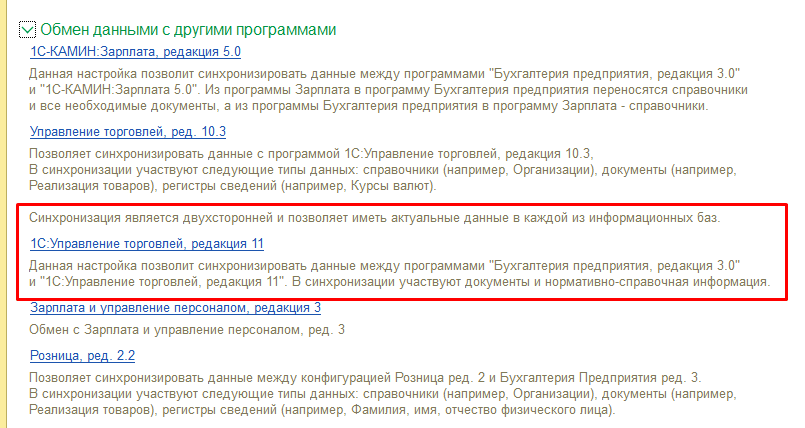 Обмен данными с другими программами

1С-КАМИН:Зарплата, редакция 5.0

Данная настройка позволит синхронизировать данные между программами "Бухгалтерия предприятия, редакция 3.0" и "1С-КАМИН:Зарплата 5.0". Из программы Зарплата в программу Бухгалтерия предприятия переносятся справочники и все необходимые документы, а из программы Бухгалтерия предприятия в программу Зарплата - справочники.

Управление торговлей, ред. 10.3

Позволяет синхронизировать данные с программой 1С:Управление торговлей, редакция 10.3,
В синхронизации участвуют следующие типы данных: справочники (например, Организации), документы (например, Реализация товаров), регистры сведений (например, Курсы валют).

Синхронизация является двухсторонней и позволяет иметь актуальные данные в каждой из информационных баз.

1С:Управление торговлей, редакция 11

Данная настройка позволит синхронизировать данные между программами "Бухгалтерия предприятия, редакция 3.0" и "1С:Управление торговлей, редакция 11". В синхронизации участвуют документы и нормативно-справочная информация.

Зарплата и управление персоналом, редакция 3

Обмен с Зарплата и управление персоналом, ред. 3

Розница, ред. 2.2

Позволяет синхронизировать данные между конфигурацией Розница ред. 2 и Бухгалтерия Предприятия ред. 3.
В синхронизации участвуют следующие типы данных: справочники (например, Организации), документы (например, Реализация товаров), регистры сведений (например, Фамилия, имя, отчество физического лица).